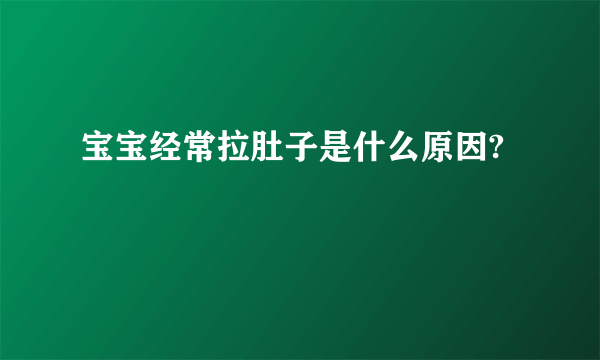 宝宝经常拉肚子是什么原因?